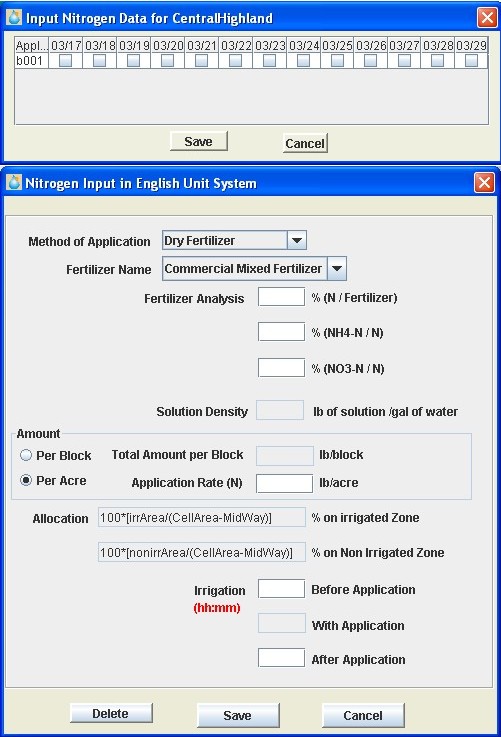 Input Nitrogen Data for CentralHighland

| Appl... | 03/17 | 03/18 | 03/19 | 03/20 | 03/21 | 03/22 | 03/23 | 03/24 | 03/25 | 03/26 | 03/27 | 03/28 | 03/29 |
|---|---|---|---|---|---|---|---|---|---|---|---|---|---|
| b001 | | | | | | | | | | | | | |

Save Cancel

Nitrogen Input in English Unit System

Method of Application Dry Fertilizer

Fertilizer Name Commercial Mixed Fertilizer

Fertilizer Analysis % (N / Fertilizer)

% (NH4-N / N)

% (NO3-N / N)

Solution Density lb of solution /gal of water

Amount

Per Block Total Amount per Block lb/block

Per Acre Application Rate (N) lb/acre

Allocation 100*[irrArea/(CellArea-MidWay)] % on irrigated Zone

100*[nonirrArea/(CellArea-MidWay)] % on Non Irrigated Zone

Irrigation (hh:mm) Before Application

With Application

After Application

Delete Save Cancel